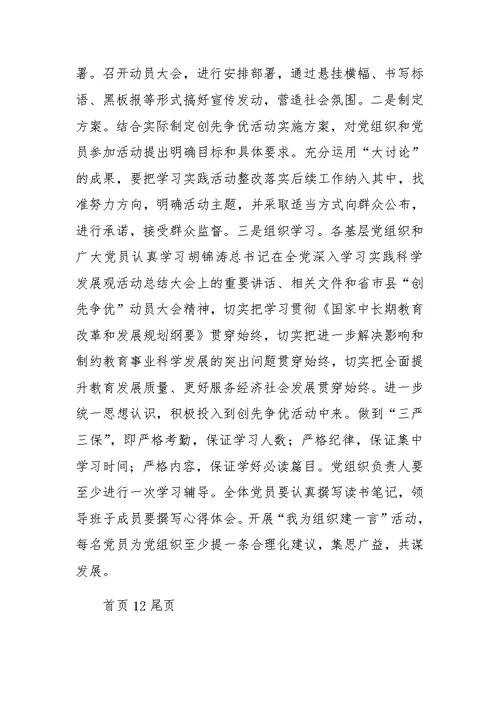 署。召开动员大会，进行安排部署，通过悬挂横幅、书写标语、黑板报等形式搞好宣传发动，营造社会氛围。二是制定方案。结合实际制定创先争优活动实施方案，对党组织和党员参加活动提出明确目标和具体要求。充分运用“大讨论”的成果，要把学习实践活动整改落实后续工作纳入其中，找准努力方向，明确活动主题，并采取适当方式向群众公布，进行承诺，接受群众监督。三是组织学习。各基层党组织和广大党员认真学习胡锦涛总书记在全党深入学习实践科学发展观活动总结大会上的重要讲话、相关文件和省市县“创先争优”动员大会精神，切实把学习贯彻《国家中长期教育改革和发展规划纲要》贯穿始终，切实把进一步解决影响和制约教育事业科学发展的突出问题贯穿始终，切实把全面提升教育发展质量、更好服务经济社会发展贯穿始终。进一步统一思想认识，积极投入到创先争优活动中来。做到“三严三保”，即严格考勤，保证学习人数；严格纪律，保证集中学习时间；严格内容，保证学好必读篇目。党组织负责人要至少进行一次学习辅导。全体党员要认真撰写读书笔记，领导班子成员要撰写心得体会。开展“我为组织建一言”活动，每名党员为党组织至少提一条合理化建议，集思广益，共谋发展。

首页 12 尾页